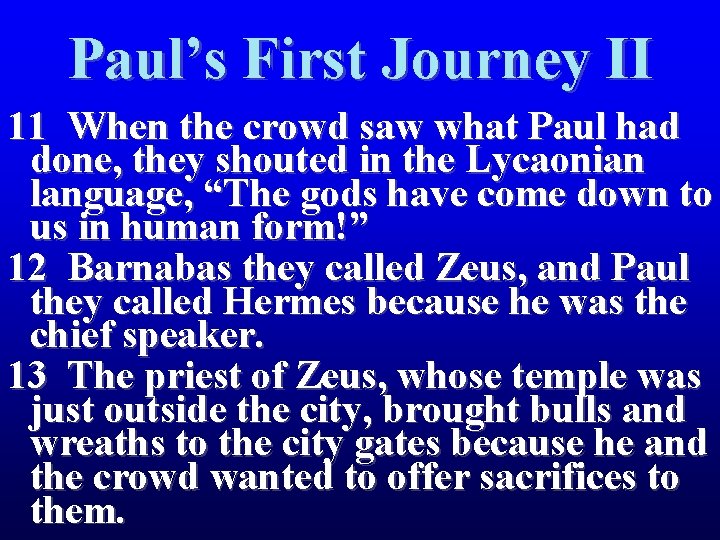 Paul’s First Journey II

11 When the crowd saw what Paul had done, they shouted in the Lycaonian language, “The gods have come down to us in human form!”

12 Barnabas they called Zeus, and Paul they called Hermes because he was the chief speaker.

13 The priest of Zeus, whose temple was just outside the city, brought bulls and wreaths to the city gates because he and the crowd wanted to offer sacrifices to them.